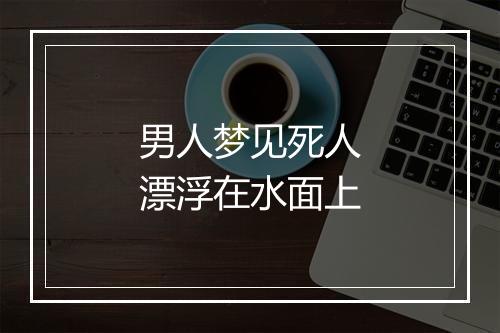 男人梦见死人
漂浮在水面上